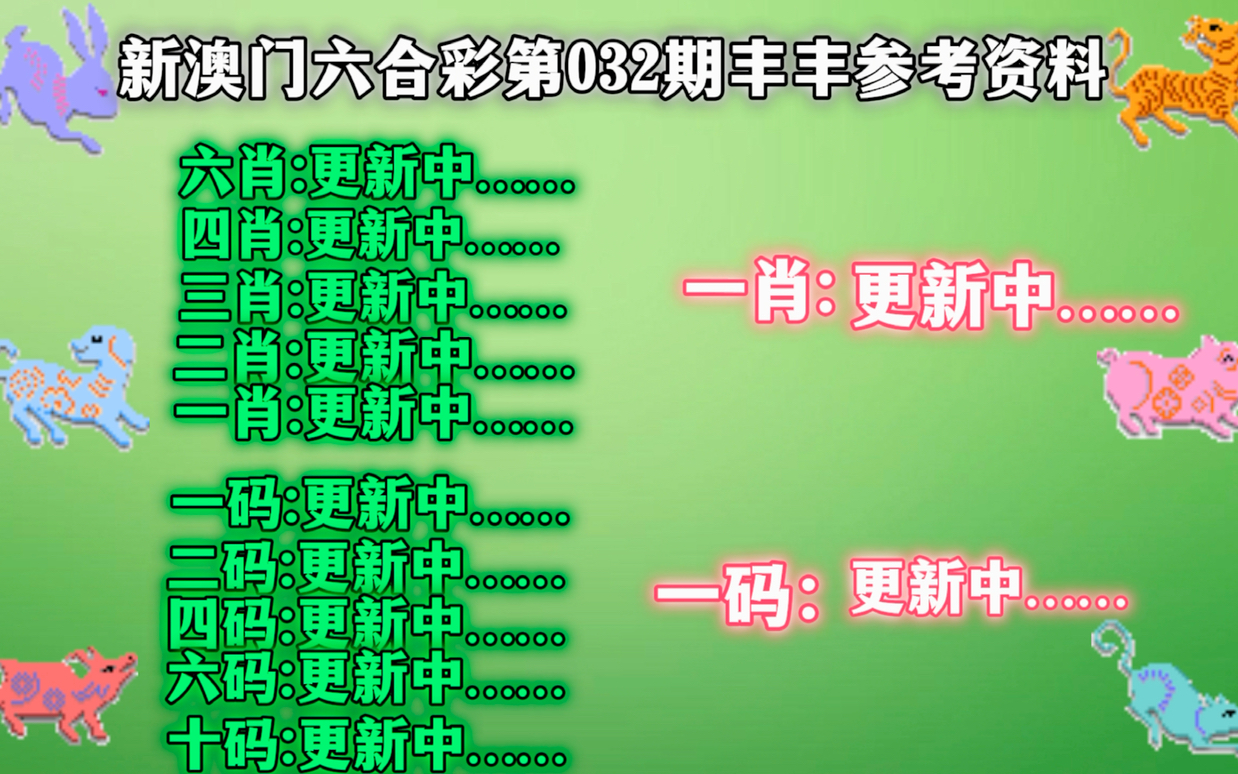 新澳门六合彩第032期丰丰参考资料

六肖:更新中......
四肖:更新中......
三肖:更新中......
二肖:更新中......
一肖:更新中......

一码:更新中......
二码:更新中......
四码:更新中......
六码:更新中......
十码:更新中......

一肖: 更新中......

一码: 更新中......